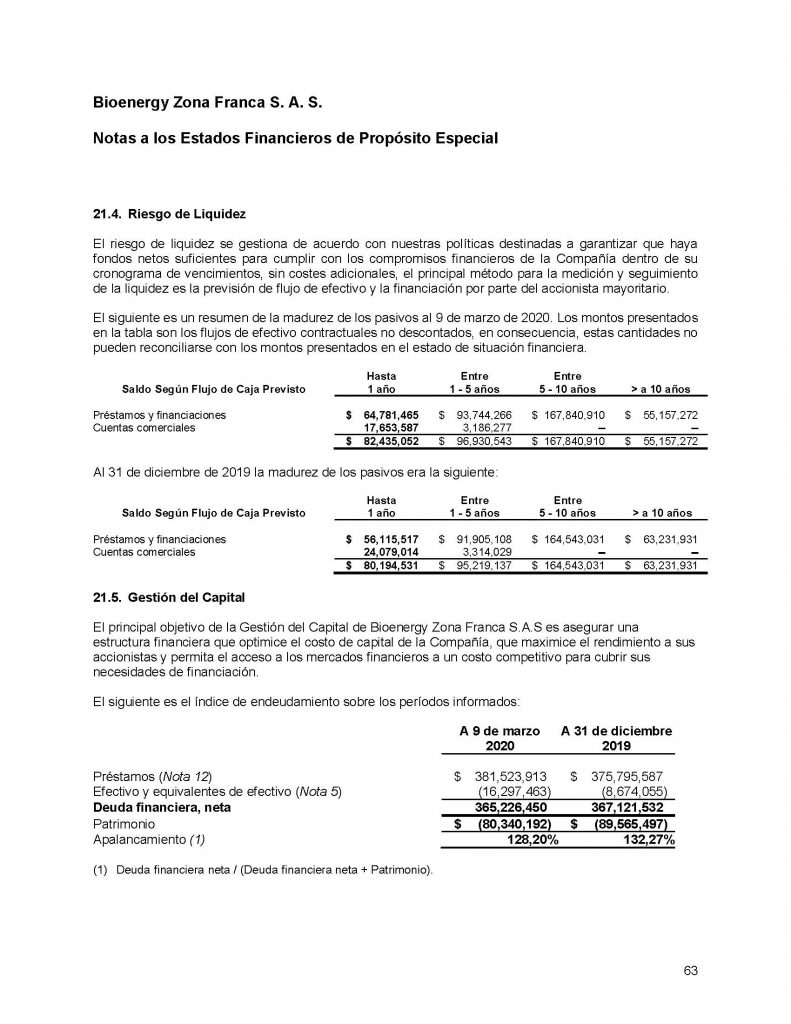 Bioenergy Zona Franca S. A. S.

Notas a los Estados Financieros de Propósito Especial

21.4. Riesgo de Liquidez

El riesgo de liquidez se gestiona de acuerdo con nuestras políticas destinadas a garantizar que haya fondos netos suficientes para cumplir con los compromisos financieros de la Compañía dentro de su cronograma de vencimientos, sin costes adicionales, el principal método para la medición y seguimiento de la liquidez es la previsión de flujo de efectivo y la financiación por parte del accionista mayoritario.

El siguiente es un resumen de la madurez de los pasivos al 9 de marzo de 2020. Los montos presentados en la tabla son los flujos de efectivo contractuales no descontados, en consecuencia, estas cantidades no pueden reconciliarse con los montos presentados en el estado de situación financiera.

| Saldo Según Flujo de Caja Previsto | Hasta 1 año | Entre 1 - 5 años | Entre 5 - 10 años | > a 10 años |
|---|---|---|---|---|
| Préstamos y financiaciones | $ 64,781,465 | $ 93,744,266 | $ 167,840,910 | $ 55,157,272 |
| Cuentas comerciales | 17,653,587 | 3,186,277 | – | – |
| | $ 82,435,052 | $ 96,930,543 | $ 167,840,910 | $ 55,157,272 |

Al 31 de diciembre de 2019 la madurez de los pasivos era la siguiente:

| Saldo Según Flujo de Caja Previsto | Hasta 1 año | Entre 1 - 5 años | Entre 5 - 10 años | > a 10 años |
|---|---|---|---|---|
| Préstamos y financiaciones | $ 56,115,517 | $ 91,905,108 | $ 164,543,031 | $ 63,231,931 |
| Cuentas comerciales | 24,079,014 | 3,314,029 | – | – |
| | $ 80,194,531 | $ 95,219,137 | $ 164,543,031 | $ 63,231,931 |

21.5. Gestión del Capital

El principal objetivo de la Gestión del Capital de Bioenergy Zona Franca S.A.S es asegurar una estructura financiera que optimice el costo de capital de la Compañía, que maximice el rendimiento a sus accionistas y permita el acceso a los mercados financieros a un costo competitivo para cubrir sus necesidades de financiación.

El siguiente es el índice de endeudamiento sobre los períodos informados:

| | A 9 de marzo 2020 | A 31 de diciembre 2019 |
|---|---|---|
| Préstamos (Nota 12) | $ 381,523,913 | $ 375,795,587 |
| Efectivo y equivalentes de efectivo (Nota 5) | (16,297,463) | (8,674,055) |
| Deuda financiera, neta | 365,226,450 | 367,121,532 |
| Patrimonio | $ (80,340,192) | $ (89,565,497) |
| Apalancamiento (1) | 128,20% | 132,27% |

(1) Deuda financiera neta / (Deuda financiera neta + Patrimonio).

63